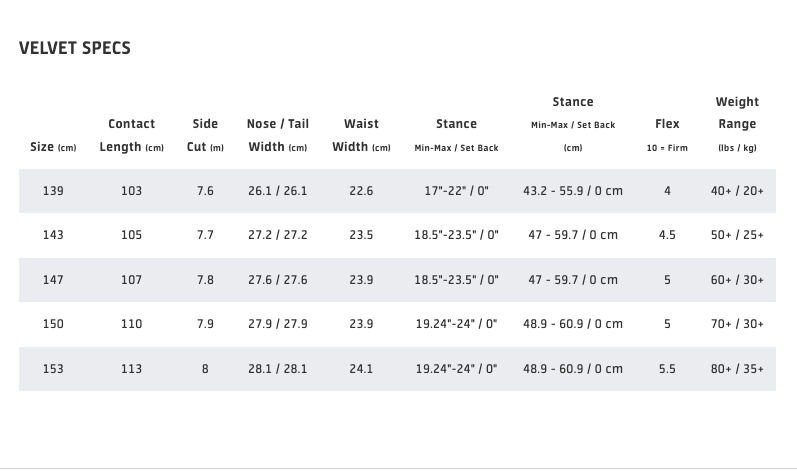 VELVET SPECS

| Size (cm) | Contact Length (cm) | Side Cut (m) | Nose / Tail Width (cm) | Waist Width (cm) | Stance Min-Max / Set Back | Stance Min-Max / Set Back (cm) | Flex 10 = Firm | Weight Range (lbs / kg) |
|---|---|---|---|---|---|---|---|---|
| 139 | 103 | 7.6 | 26.1 / 26.1 | 22.6 | 17"-22" / 0" | 43.2 - 55.9 / 0 cm | 4 | 40+ / 20+ |
| 143 | 105 | 7.7 | 27.2 / 27.2 | 23.5 | 18.5"-23.5" / 0" | 47 - 59.7 / 0 cm | 4.5 | 50+ / 25+ |
| 147 | 107 | 7.8 | 27.6 / 27.6 | 23.9 | 18.5"-23.5" / 0" | 47 - 59.7 / 0 cm | 5 | 60+ / 30+ |
| 150 | 110 | 7.9 | 27.9 / 27.9 | 23.9 | 19.24"-24" / 0" | 48.9 - 60.9 / 0 cm | 5 | 70+ / 30+ |
| 153 | 113 | 8 | 28.1 / 28.1 | 24.1 | 19.24"-24" / 0" | 48.9 - 60.9 / 0 cm | 5.5 | 80+ / 35+ |